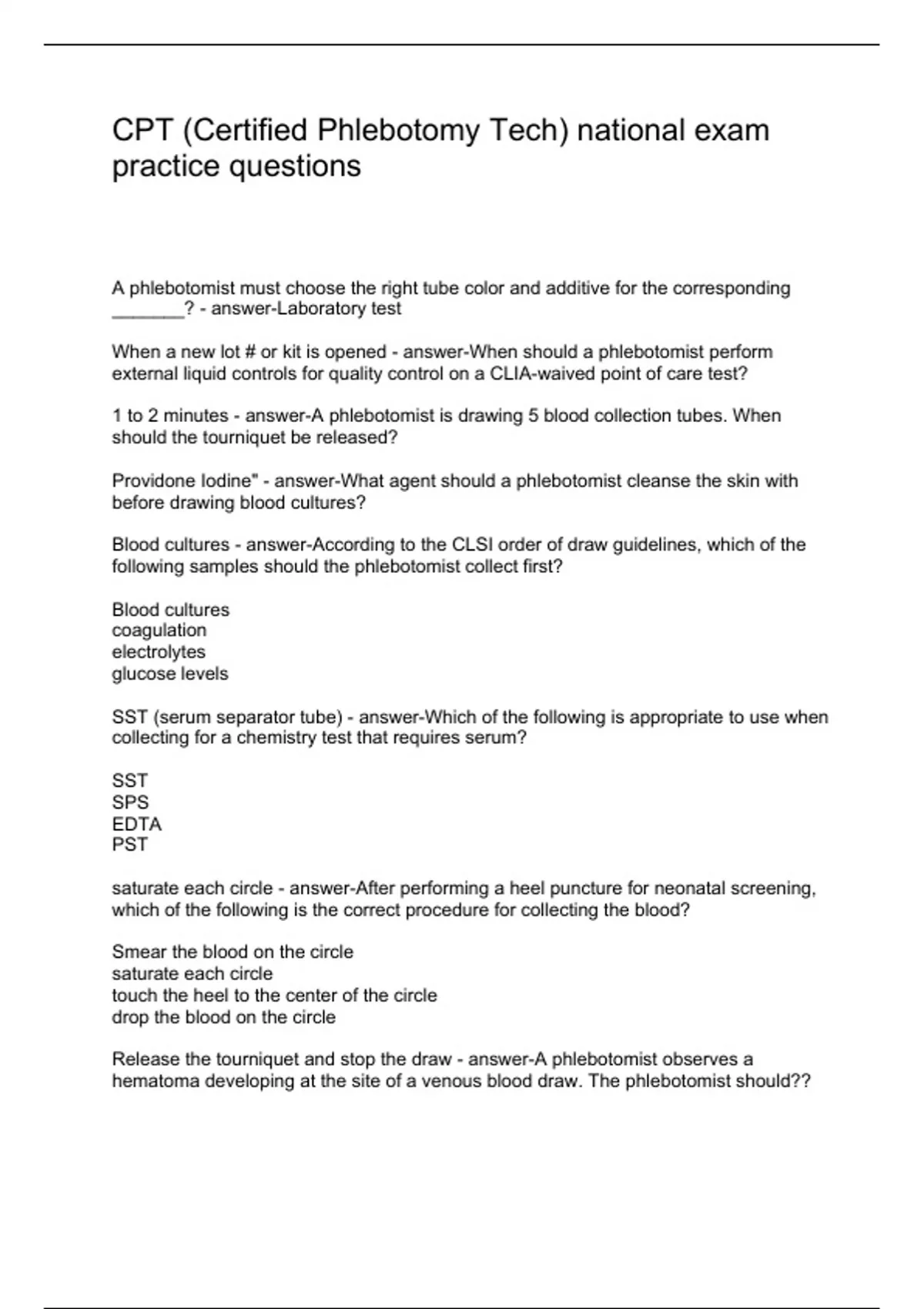 CPT (Certified Phlebotomy Tech) national exam practice questions

A phlebotomist must choose the right tube color and additive for the corresponding _______? - answer-Laboratory test

When a new lot # or kit is opened - answer-When should a phlebotomist perform external liquid controls for quality control on a CLIA-waived point of care test?

1 to 2 minutes - answer-A phlebotomist is drawing 5 blood collection tubes. When should the tourniquet be released?

Providone Iodine" - answer-What agent should a phlebotomist cleanse the skin with before drawing blood cultures?

Blood cultures - answer-According to the CLSI order of draw guidelines, which of the following samples should the phlebotomist collect first?

Blood cultures
coagulation
electrolytes
glucose levels

SST (serum separator tube) - answer-Which of the following is appropriate to use when collecting for a chemistry test that requires serum?

SST
SPS
EDTA
PST

saturate each circle - answer-After performing a heel puncture for neonatal screening, which of the following is the correct procedure for collecting the blood?

Smear the blood on the circle
saturate each circle
touch the heel to the center of the circle
drop the blood on the circle

Release the tourniquet and stop the draw - answer-A phlebotomist observes a hematoma developing at the site of a venous blood draw. The phlebotomist should??